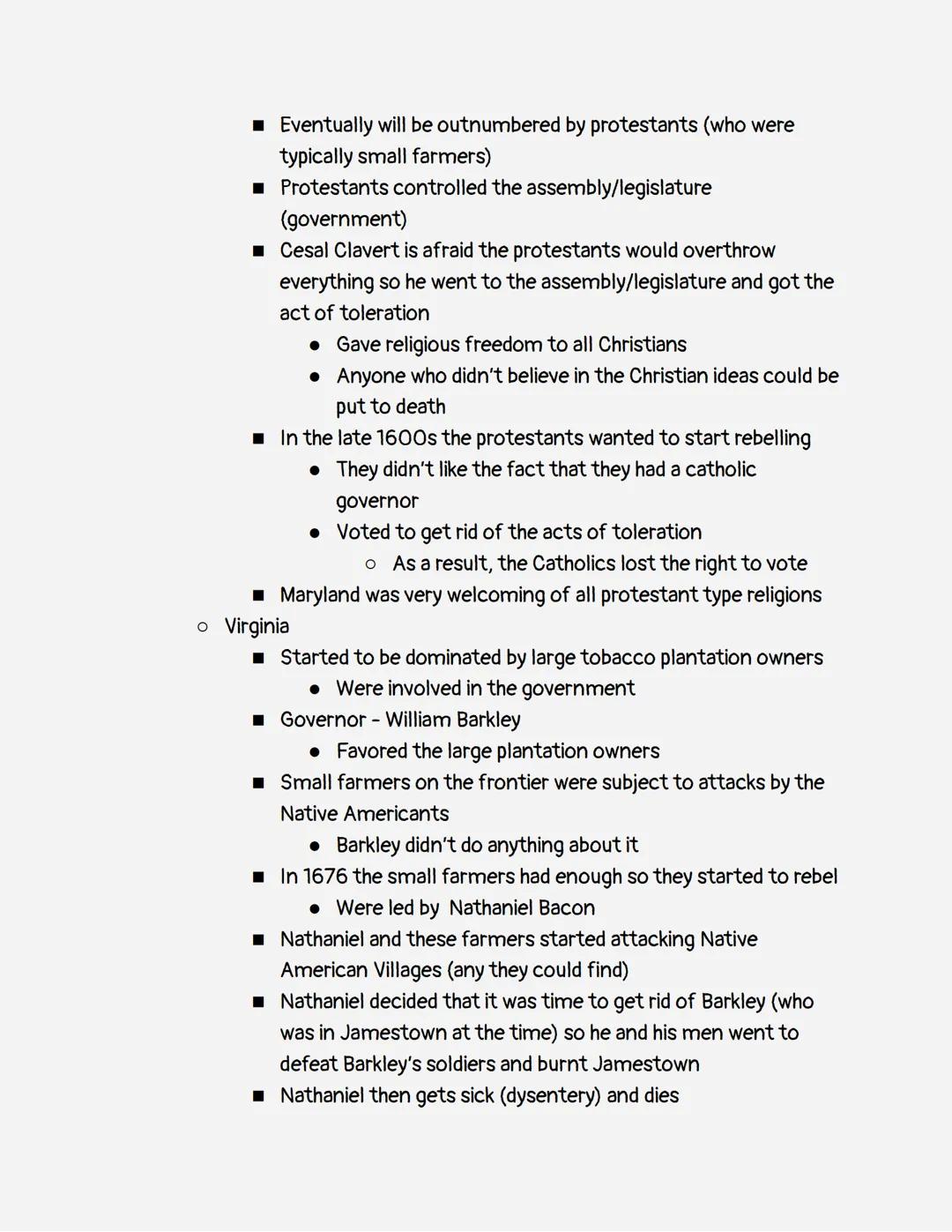 ■ Eventually will be outnumbered by protestants (who were typically small farmers)
■ Protestants controlled the assembly/legislature (government)
■ Cesal Clavert is afraid the protestants would overthrow everything so he went to the assembly/legislature and got the act of toleration
● Gave religious freedom to all Christians
● Anyone who didn't believe in the Christian ideas could be put to death
■ In the late 1600s the protestants wanted to start rebelling
● They didn't like the fact that they had a catholic governor
● Voted to get rid of the acts of toleration
○ As a result, the Catholics lost the right to vote
■ Maryland was very welcoming of all protestant type religions
○ Virginia
■ Started to be dominated by large tobacco plantation owners
● Were involved in the government
■ Governor - William Barkley
● Favored the large plantation owners
■ Small farmers on the frontier were subject to attacks by the Native Americants
● Barkley didn't do anything about it
■ In 1676 the small farmers had enough so they started to rebel
● Were led by Nathaniel Bacon
■ Nathaniel and these farmers started attacking Native American Villages (any they could find)
■ Nathaniel decided that it was time to get rid of Barkley (who was in Jamestown at the time) so he and his men went to defeat Barkley's soldiers and burnt Jamestown
■ Nathaniel then gets sick (dysentery) and dies